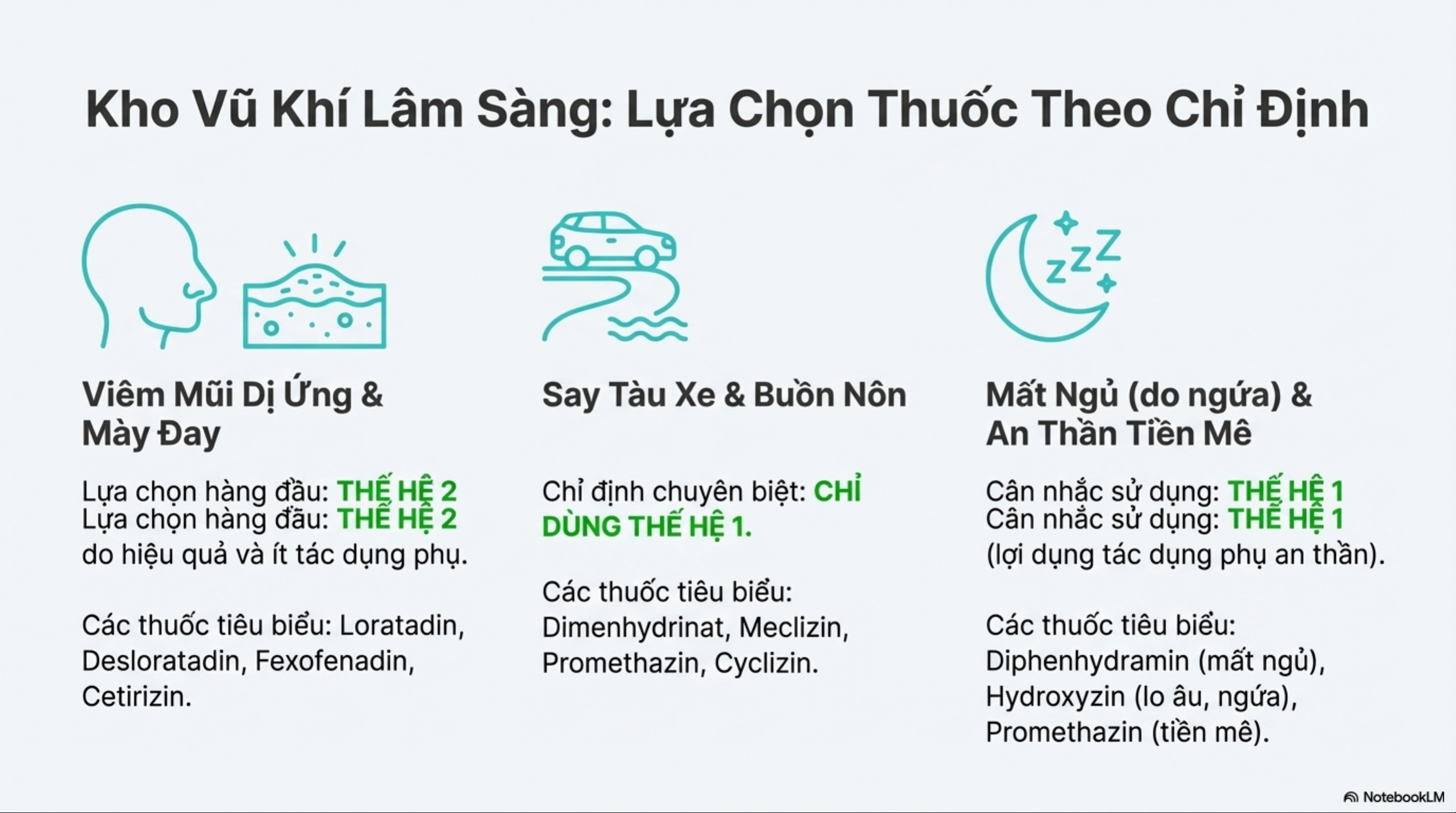 Kho Vũ Khí Lâm Sàng: Lựa Chọn Thuốc Theo Chỉ Định

Viêm Mũi Dị Ứng & Mày Đay

Lựa chọn hàng đầu: THẾ HỆ 2 Lựa chọn hàng đầu: THẾ HỆ 2 do hiệu quả và ít tác dụng phụ.

Các thuốc tiêu biểu: Loratadin, Desloratadin, Fexofenadin, Cetirizin.

Say Tàu Xe & Buồn Nôn

Chỉ định chuyên biệt: CHỈ DÙNG THẾ HỆ 1.

Các thuốc tiêu biểu: Dimenhydrinat, Meclizin, Promethazin, Cyclizin.

Mất Ngủ (do ngứa) & An Thần Tiền Mê

Cân nhắc sử dụng: THẾ HỆ 1 Cân nhắc sử dụng: THẾ HỆ 1 (lợi dụng tác dụng phụ an thần).

Các thuốc tiêu biểu: Diphenhydramin (mất ngủ), Hydroxyzin (lo âu, ngứa), Promethazin (tiền mê).

NotebookLM